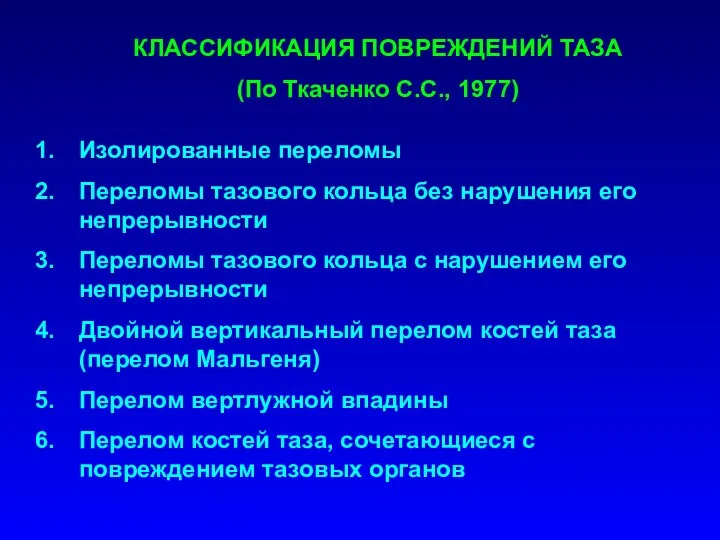 КЛАССИФИКАЦИЯ ПОВРЕЖДЕНИЙ ТАЗА

(По Ткаченко С.С., 1977)

1. Изолированные переломы
2. Переломы тазового кольца без нарушения его непрерывности
3. Переломы тазового кольца с нарушением его непрерывности
4. Двойной вертикальный перелом костей таза (перелом Мальгеня)
5. Перелом вертлужной впадины
6. Перелом костей таза, сочетающиеся с повреждением тазовых органов